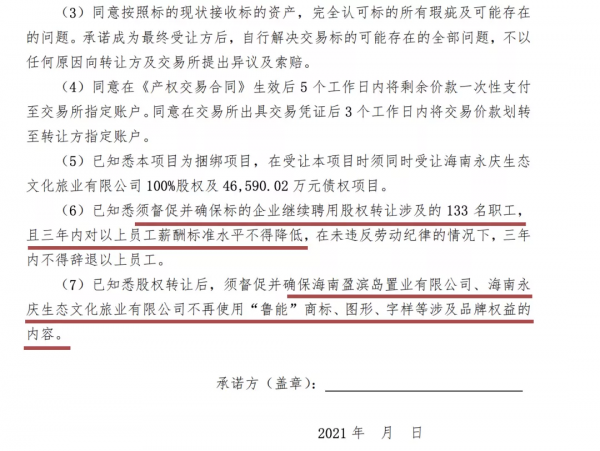 （3）同意按照标的现状接收标的资产，完全认可标的所有瑕疵及可能存在的问题。承诺成为最终受让方后，自行解决交易标的可能存在的全部问题，不以任何原因向转让方及交易所提出异议及索赔。

（4）同意在《产权交易合同》生效后 5 个工作日内将剩余价款一次性支付至交易所指定账户。同意在交易所出具交易凭证后 3 个工作日内将交易价款划转至转让方指定账户。

（5）已知悉本项目为捆绑项目，在受让本项目时须同时受让海南永庆生态文化旅业有限公司 100%股权及 46,590.02 万元债权项目。

（6）已知悉须督促并确保标的企业继续聘用股权转让涉及的 133 名职工，且三年内对以上员工薪酬标准水平不得降低，在未违反劳动纪律的情况下，三年内不得辞退以上员工。

（7）已知悉股权转让后，须督促并确保海南盈滨岛置业有限公司、海南永庆生态文化旅业有限公司不再使用“鲁能”商标、图形、字样等涉及品牌权益的内容。

承诺方（盖章）：

2021 年 月 日